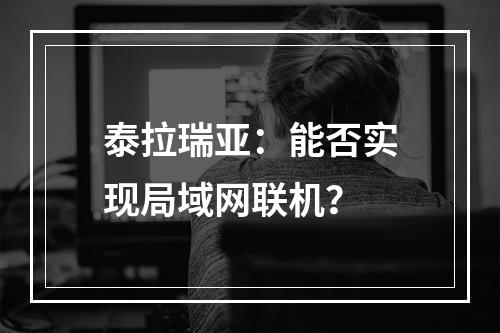 泰拉瑞亚：能否实现局域网联机？